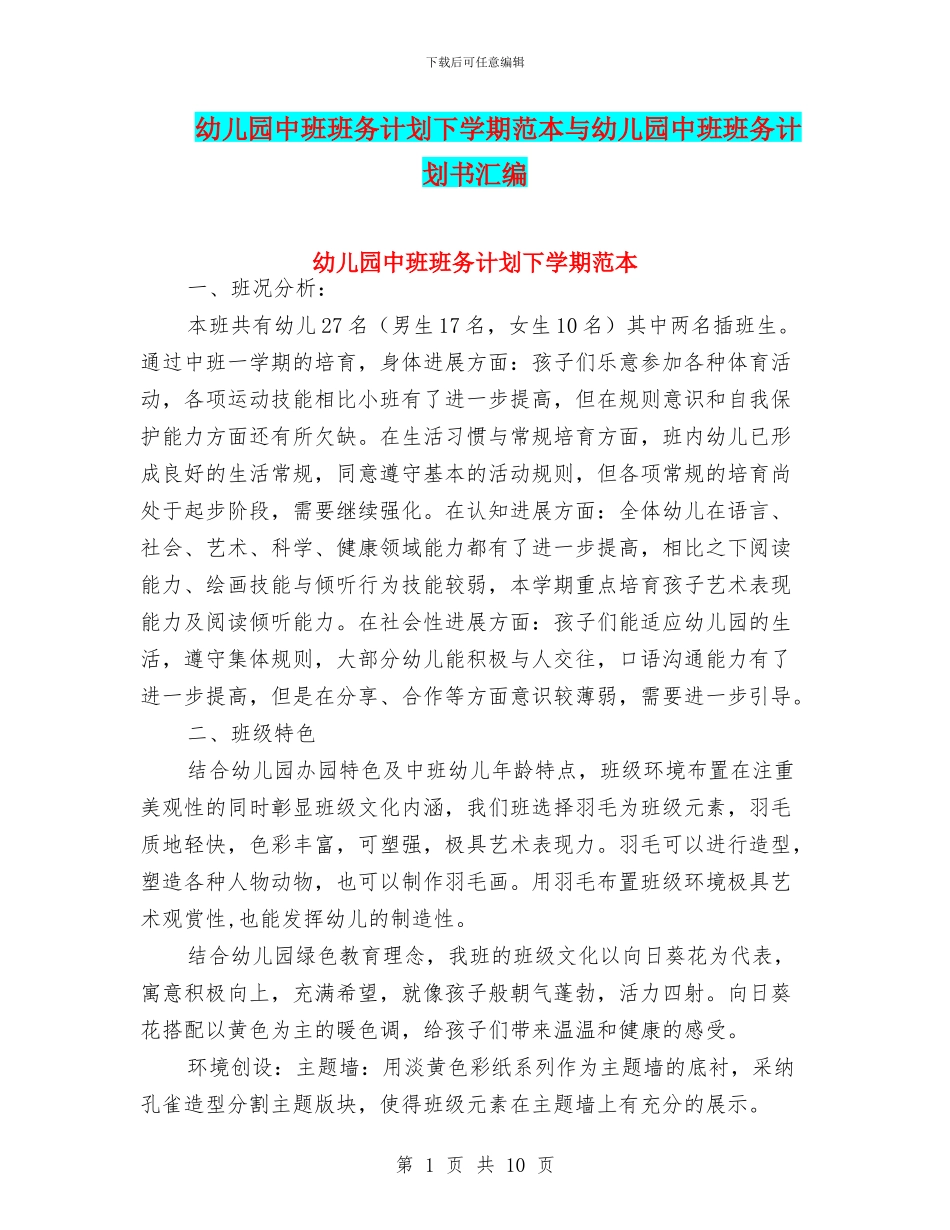 下载后可任意编辑

幼儿园中班班务计划下学期范本与幼儿园中班班务计划书汇编

幼儿园中班班务计划下学期范本

一、班况分析：

本班共有幼儿27名（男生17名，女生10名）其中两名插班生。通过中班一学期的培育，身体进展方面：孩子们乐意参加各种体育活动，各项运动技能相比小班有了进一步提高，但在规则意识和自我保护能力方面还有所欠缺。在生活习惯与常规培育方面，班内幼儿已形成良好的生活常规，同意遵守基本的活动规则，但各项常规的培育尚处于起步阶段，需要继续强化。在认知进展方面：全体幼儿在语言、社会、艺术、科学、健康领域能力都有了进一步提高，相比之下阅读能力、绘画技能与倾听行为技能较弱，本学期重点培育孩子艺术表现能力及阅读倾听能力。在社会性进展方面：孩子们能适应幼儿园的生活，遵守集体规则，大部分幼儿能积极与人交往，口语沟通能力有了进一步提高，但是在分享、合作等方面意识较薄弱，需要进一步引导。

二、班级特色

结合幼儿园办园特色及中班幼儿年龄特点，班级环境布置在注重美观性的同时彰显班级文化内涵，我们班选择羽毛为班级元素，羽毛质地轻快，色彩丰富，可塑强，极具艺术表现力。羽毛可以进行造型，塑造各种人物动物，也可以制作羽毛画。用羽毛布置班级环境极具艺术观赏性,也能发挥幼儿的制造性。

结合幼儿园绿色教育理念，我班的班级文化以向日葵花为代表，寓意积极向上，充满希望，就像孩子般朝气蓬勃，活力四射。向日葵花搭配以黄色为主的暖色调，给孩子们带来温温和健康的感受。

环境创设：主题墙：用淡黄色彩纸系列作为主题墙的底衬，采纳孔雀造型分割主题版块，使得班级元素在主题墙上有充分的展示。

第 1 页 共 10 页